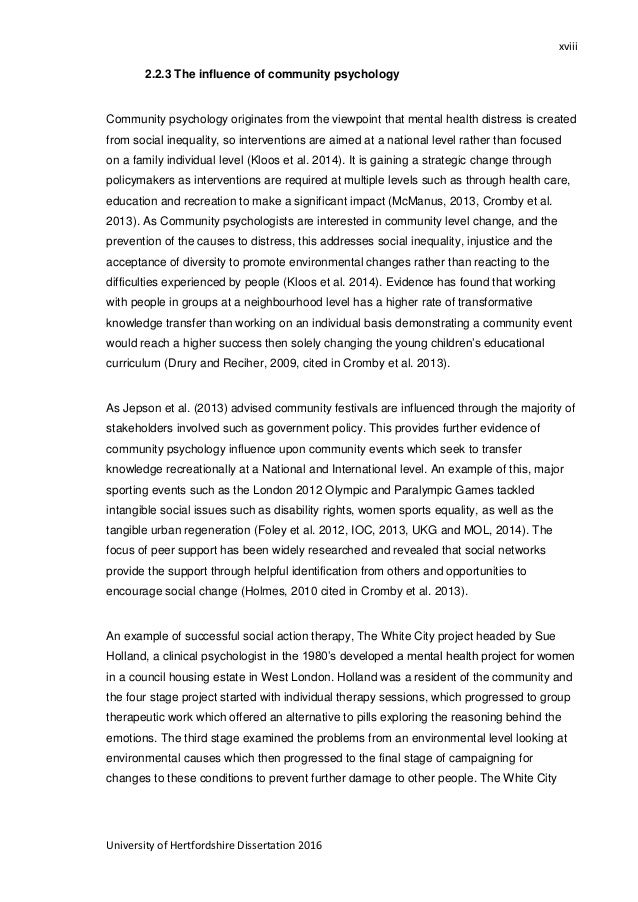 xviii

2.2.3 The influence of community psychology

Community psychology originates from the viewpoint that mental health distress is created from social inequality, so interventions are aimed at a national level rather than focused on a family individual level (Kloos et al. 2014). It is gaining a strategic change through policymakers as interventions are required at multiple levels such as through health care, education and recreation to make a significant impact (McManus, 2013, Cromby et al. 2013). As Community psychologists are interested in community level change, and the prevention of the causes to distress, this addresses social inequality, injustice and the acceptance of diversity to promote environmental changes rather than reacting to the difficulties experienced by people (Kloos et al. 2014). Evidence has found that working with people in groups at a neighbourhood level has a higher rate of transformative knowledge transfer than working on an individual basis demonstrating a community event would reach a higher success then solely changing the young children's educational curriculum (Drury and Reciher, 2009, cited in Cromby et al. 2013).

As Jepson et al. (2013) advised community festivals are influenced through the majority of stakeholders involved such as government policy. This provides further evidence of community psychology influence upon community events which seek to transfer knowledge recreationally at a National and International level. An example of this, major sporting events such as the London 2012 Olympic and Paralympic Games tackled intangible social issues such as disability rights, women sports equality, as well as the tangible urban regeneration (Foley et al. 2012, IOC, 2013, UKG and MOL, 2014). The focus of peer support has been widely researched and revealed that social networks provide the support through helpful identification from others and opportunities to encourage social change (Holmes, 2010 cited in Cromby et al. 2013).

An example of successful social action therapy, The White City project headed by Sue Holland, a clinical psychologist in the 1980's developed a mental health project for women in a council housing estate in West London. Holland was a resident of the community and the four stage project started with individual therapy sessions, which progressed to group therapeutic work which offered an alternative to pills exploring the reasoning behind the emotions. The third stage examined the problems from an environmental level looking at environmental causes which then progressed to the final stage of campaigning for changes to these conditions to prevent further damage to other people. The White City

University of Hertfordshire Dissertation 2016